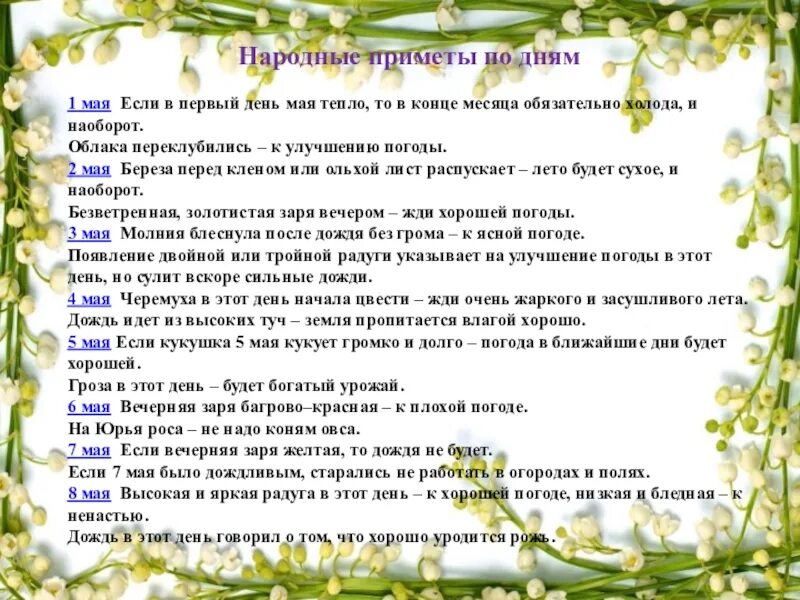 Народные приметы по дням

1 мая Если в первый день мая тепло, то в конце месяца обязательно холода, и наоборот.
Облака переклубились – к улучшению погоды.
2 мая Береза перед кленом или ольхой лист распускает – лето будет сухое, и наоборот.
Безветренная, золотистая заря вечером – жди хорошей погоды.
3 мая Молния блеснула после дождя без грома – к ясной погоде.
Появление двойной или тройной радуги указывает на улучшение погоды в этот день, но сулит вскоре сильные дожди.
4 мая Черемуха в этот день начала цвести – жди очень жаркого и засушливого лета.
Дождь идет из высоких туч – земля пропитается влагой хорошо.
5 мая Если кукушка 5 мая кукует громко и долго – погода в ближайшие дни будет хорошей.
Гроза в этот день – будет богатый урожай.
6 мая Вечерняя заря багрово–красная – к плохой погоде.
На Юрья роса – не надо коням овса.
7 мая Если вечерняя заря желтая, то дождя не будет.
Если 7 мая было дождливым, старались не работать в огородах и полях.
8 мая Высокая и яркая радуга в этот день – к хорошей погоде, низкая и бледная – к ненастью.
Дождь в этот день говорил о том, что хорошо уродится рожь.